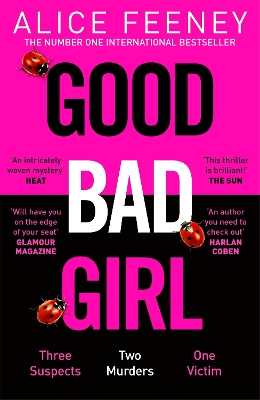 ALICE FEENEY
THE NUMBER ONE INTERNATIONAL BESTSELLER

GOOD
BAD
GIRL

'An intricately woven mystery'
HEAT

'This thriller is brilliant!'
THE SUN

'Will have you on the edge of your seat'
GLAMOUR MAGAZINE

'An author you need to check out'
HARLAN COBEN

Three Suspects

Two Murders

One Victim